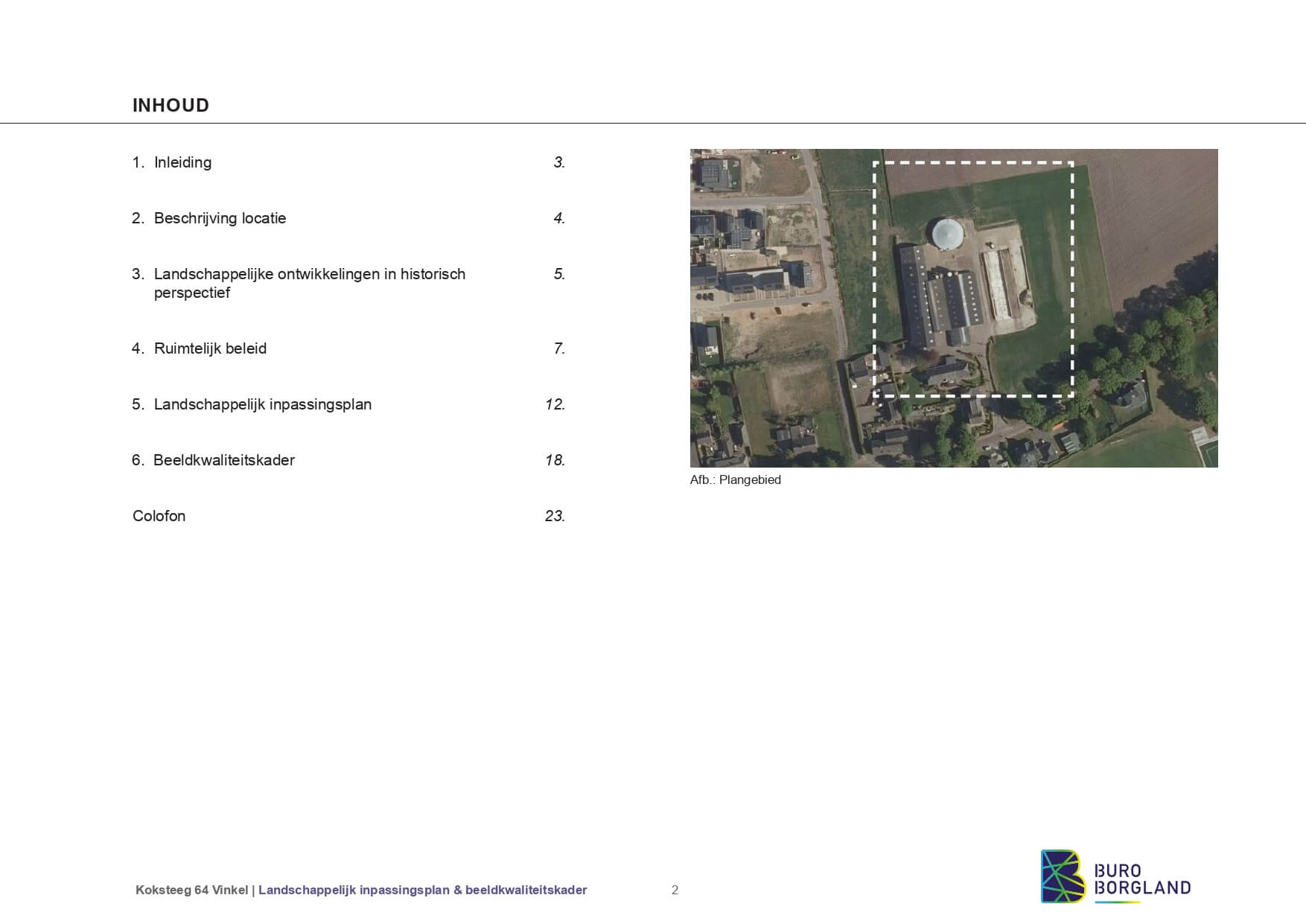 INHOUD

1. Inleiding 3.

2. Beschrijving locatie 4.

3. Landschappelijke ontwikkelingen in historisch perspectief 5.

4. Ruimtelijk beleid 7.

5. Landschappelijk inpassingsplan 12.

6. Beeldkwaliteitskader 18.

Colofon 23.

Afb.: Plangebied

Koksteeg 64 Vinkel | Landschappelijk inpassingsplan & beeldkwaliteitskader 2

BURO BORGLAND